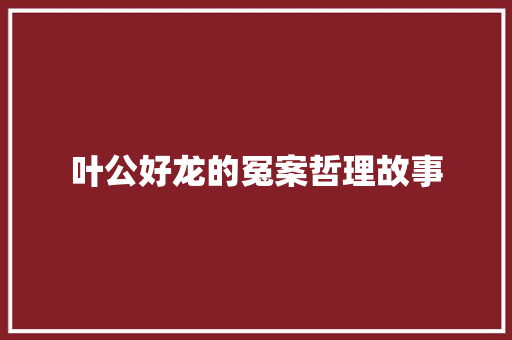 叶公好龙的冤案哲理故事